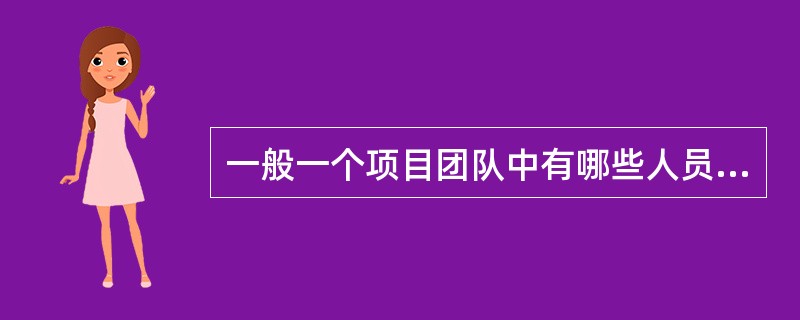 一般一个项目团队中有哪些人员...